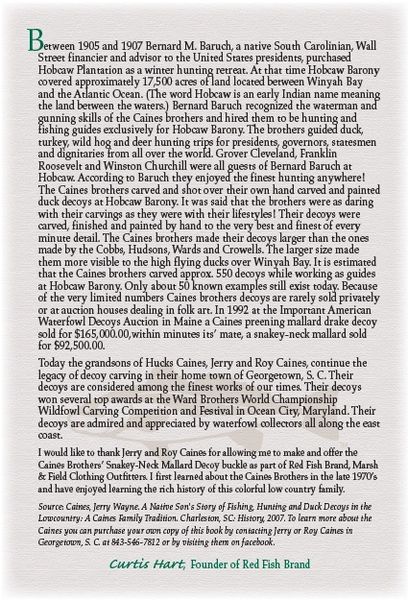 Between 1905 and 1907 Bernard M. Baruch, a native South Carolinian, Wall Street financier and advisor to the United States presidents, purchased Hobcaw Plantation as a winter hunting retreat. At that time Hobcaw Barony covered approximately 17,500 acres of land located between Winyah Bay and the Atlantic Ocean. (The word Hobcaw is an early Indian name meaning the land between the waters.) Bernard Baruch recognized the waterman and gunning skills of the Caines brothers and hired them to be hunting and fishing guides exclusively for Hobcaw Barony. The brothers guided duck, turkey, wild hog and deer hunting trips for presidents, governors, statesmen and dignitaries from all over the world. Grover Cleveland, Franklin Roosevelt and Winston Churchill were all guests of Bernard Baruch at Hobcaw. According to Baruch they enjoyed the finest hunting anywhere! The Caines brothers carved and shot over their own hand carved and painted duck decoys at Hobcaw Barony. It was said that the brothers were as daring with their carvings as they were with their lifestyles! Their decoys were carved, finished and painted by hand to the very best and finest of every minute detail. The Caines brothers made their decoys larger than the ones made by the Cobbs, Hudsons, Wards and Crowells. The larger size made them more visible to the high flying ducks over Winyah Bay. It is estimated that the Caines brothers carved approx. 550 decoys while working as guides at Hobcaw Barony. Only about 50 known examples still exist today. Because of the very limited numbers Caines brothers decoys are rarely sold privately or at auction houses dealing in folk art. In 1992 at the Important American Waterfowl Decoys Auction in Maine a Caines preening mallard drake decoy sold for $165,000.00,within minutes its' mate, a snakey-neck mallard sold for $92,500.00.

Today the grandsons of Hucks Caines, Jerry and Roy Caines, continue the legacy of decoy carving in their home town of Georgetown, S. C. Their decoys are considered among the finest works of our times. Their decoys won several top awards at the Ward Brothers World Championship Wildfowl Carving Competition and Festival in Ocean City, Maryland. Their decoys are admired and appreciated by waterfowl collectors all along the east coast.

I would like to thank Jerry and Roy Caines for allowing me to make and offer the Caines Brothers' Snakey-Neck Mallard Decoy buckle as part of Red Fish Brand, Marsh & Field Clothing Outfitters. I first learned about the Caines Brothers in the late 1970's and have enjoyed learning the rich history of this colorful low country family.

Source: Caines, Jerry Wayne. A Native Son's Story of Fishing, Hunting and Duck Decoys in the Lowcountry: A Caines Family Tradition. Charleston, SC: History, 2007. To learn more about the Caines you can purchase your own copy of this book by contacting Jerry or Roy Caines in Georgetown, S. C. at 843-546-7812 or by visiting them on facebook.

Curtis Hart, Founder of Red Fish Brand